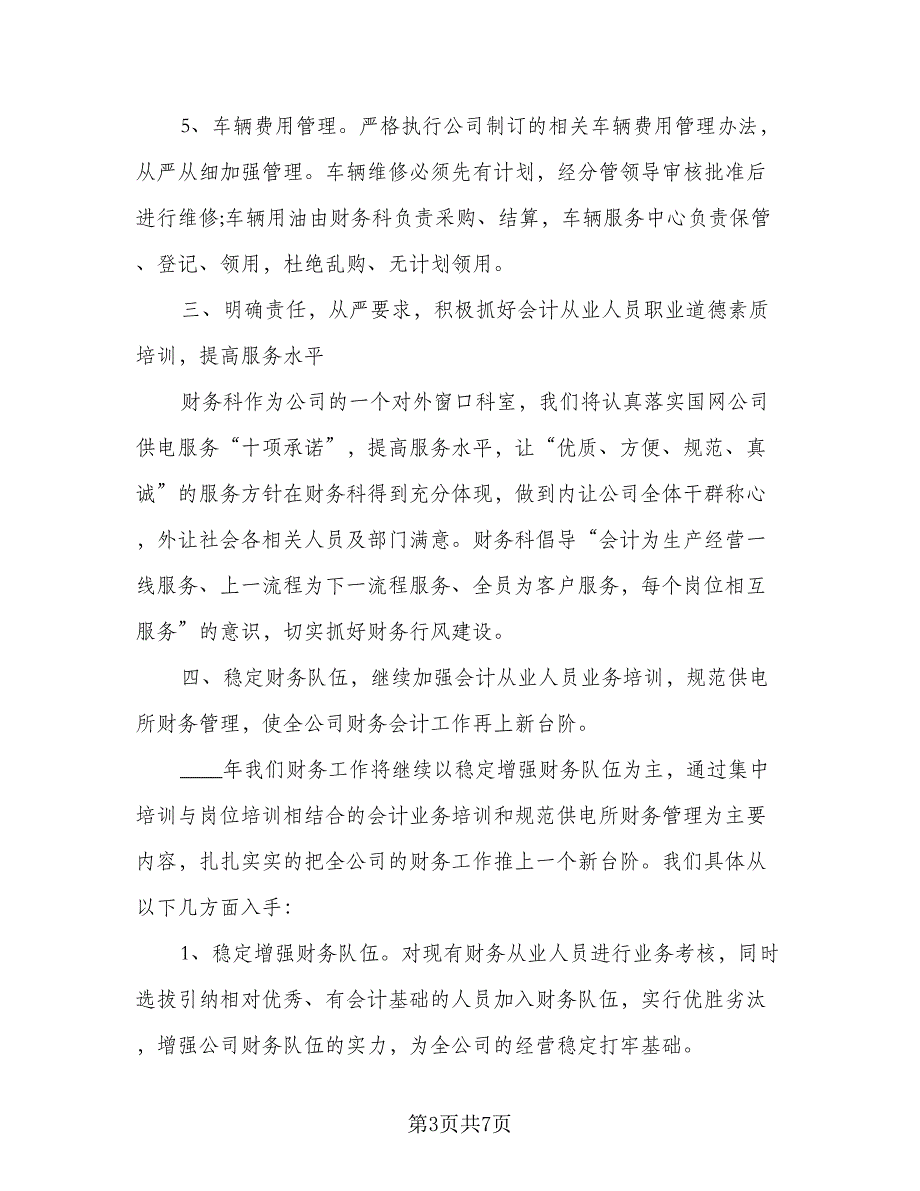 5、车辆费用管理。严格执行公司制订的相关车辆费用管理办法，从严从细加强管理。车辆维修必须先有计划，经分管领导审核批准后进行维修;车辆用油由财务科负责采购、结算，车辆服务中心负责保管、登记、领用，杜绝乱购、无计划领用。

三、明确责任，从严要求，积极抓好会计从业人员职业道德素质培训，提高服务水平

财务科作为公司的一个对外窗口科室，我们将认真落实国网公司供电服务“十项承诺”，提高服务水平，让“优质、方便、规范、真诚”的服务方针在财务科得到充分体现，做到内让公司全体干群称心，外让社会各相关人员及部门满意。财务科倡导“会计为生产经营一线服务、上一流程为下一流程服务、全员为客户服务，每个岗位相互服务”的意识，切实抓好财务行风建设。

四、稳定财务队伍，继续加强会计从业人员业务培训，规范供电所财务管理，使全公司财务会计工作再上新台阶。

____年我们财务工作将继续以稳定增强财务队伍为主，通过集中培训与岗位培训相结合的会计业务培训和规范供电所财务管理为主要内容，扎扎实实的把全公司的财务工作推上一个新台阶。我们具体从以下几方面入手:

1、稳定增强财务队伍。对现有财务从业人员进行业务考核，同时选拔引纳相对优秀、有会计基础的人员加入财务队伍，实行优胜劣汰，增强公司财务队伍的实力，为全公司的经营稳定打牢基础。

第3页共7页